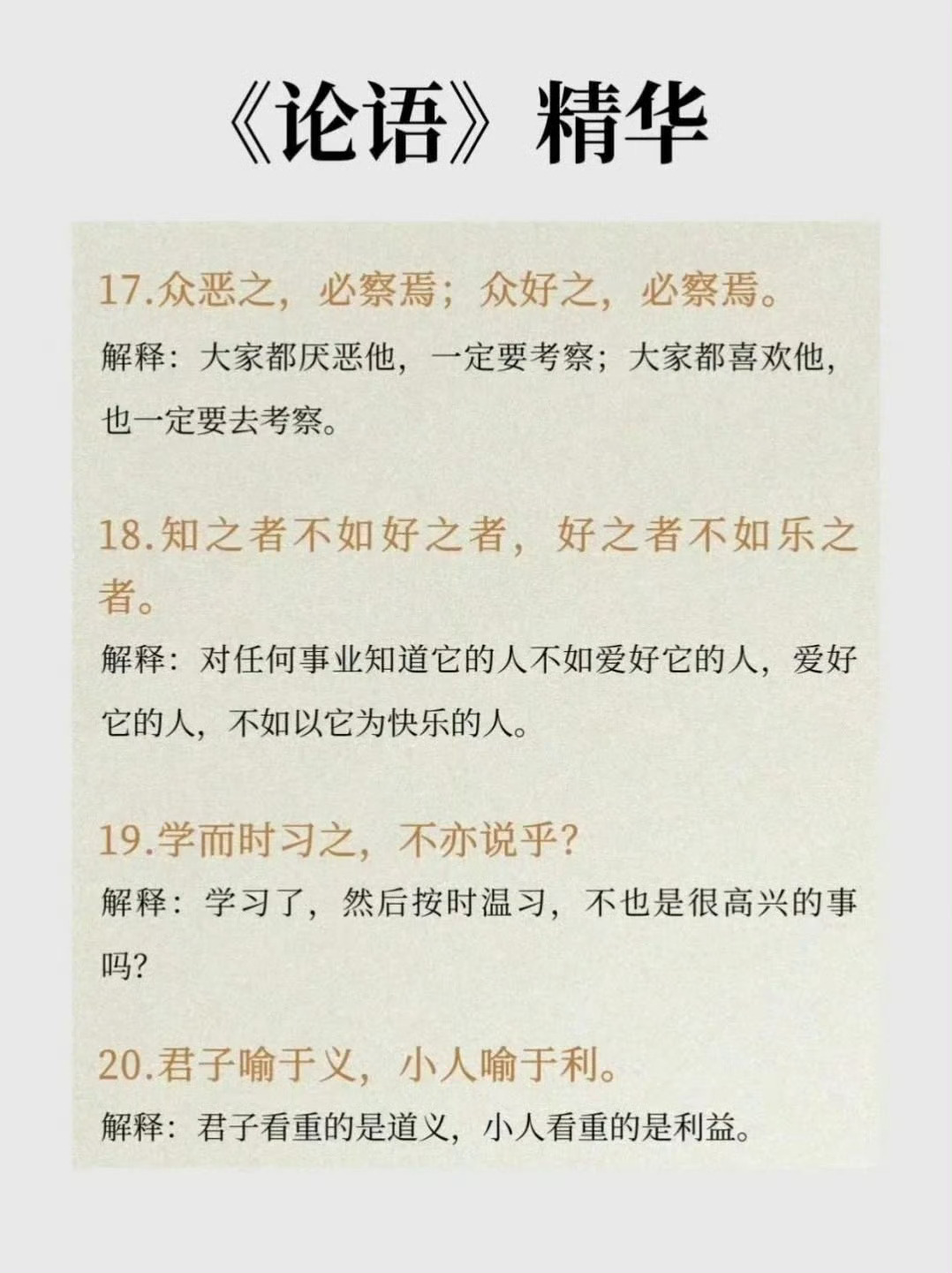 《论语》精华

17.众恶之，必察焉；众好之，必察焉。

解释：大家都厌恶他，一定要考察；大家都喜欢他，也一定要去考察。

18.知之者不如好之者，好之者不如乐之者。

解释：对任何事业知道它的人不如爱好它的人，爱好它的人，不如以它为快乐的人。

19.学而时习之，不亦说乎?

解释：学习了，然后按时温习，不也是很高兴的事吗?

20.君子喻于义，小人喻于利。

解释：君子看重的是道义，小人看重的是利益。